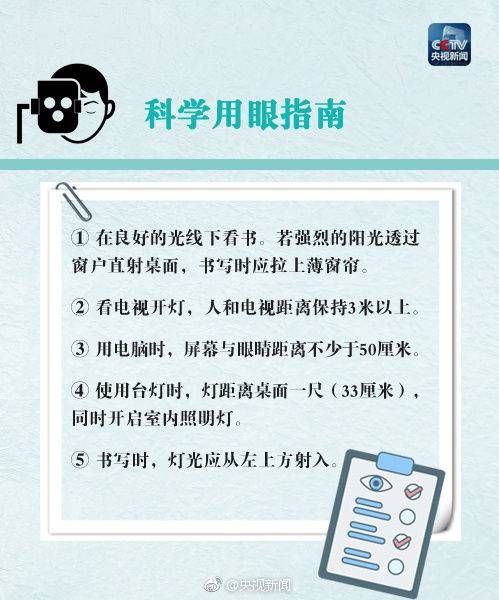 CCTV
央视新闻

科学用眼指南

① 在良好的光线下看书。若强烈的阳光透过窗户直射桌面，书写时应拉上薄窗帘。

② 看电视开灯，人和电视距离保持3米以上。

③ 用电脑时，屏幕与眼睛距离不少于50厘米。

④ 使用台灯时，灯距离桌面一尺（33厘米），同时开启室内照明灯。

⑤ 书写时，灯光应从左上方射入。

@央视新闻